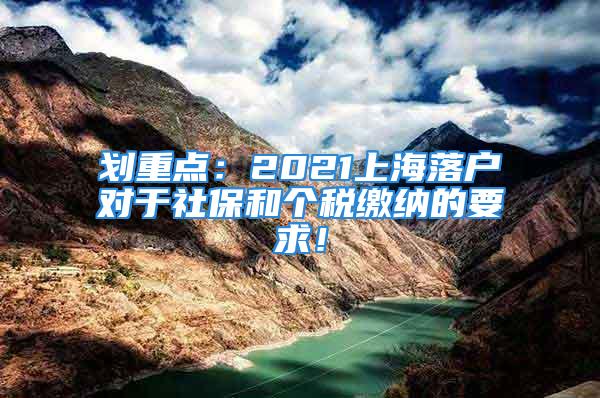 划重点：2021上海落户对于社保和个税缴纳的要求！